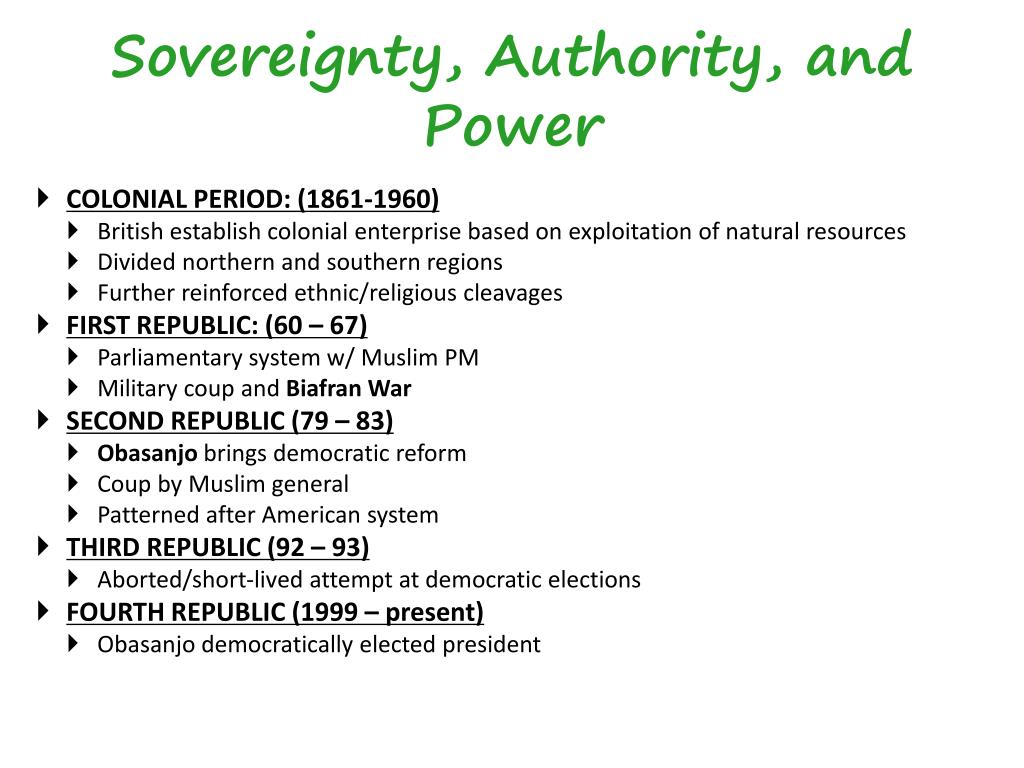 Sovereignty, Authority, and Power

COLONIAL PERIOD: (1861-1960)
British establish colonial enterprise based on exploitation of natural resources
Divided northern and southern regions
Further reinforced ethnic/religious cleavages
FIRST REPUBLIC: (60 – 67)
Parliamentary system w/ Muslim PM
Military coup and Biafran War
SECOND REPUBLIC (79 – 83)
Obasanjo brings democratic reform
Coup by Muslim general
Patterned after American system
THIRD REPUBLIC (92 – 93)
Aborted/short-lived attempt at democratic elections
FOURTH REPUBLIC (1999 – present)
Obasanjo democratically elected president